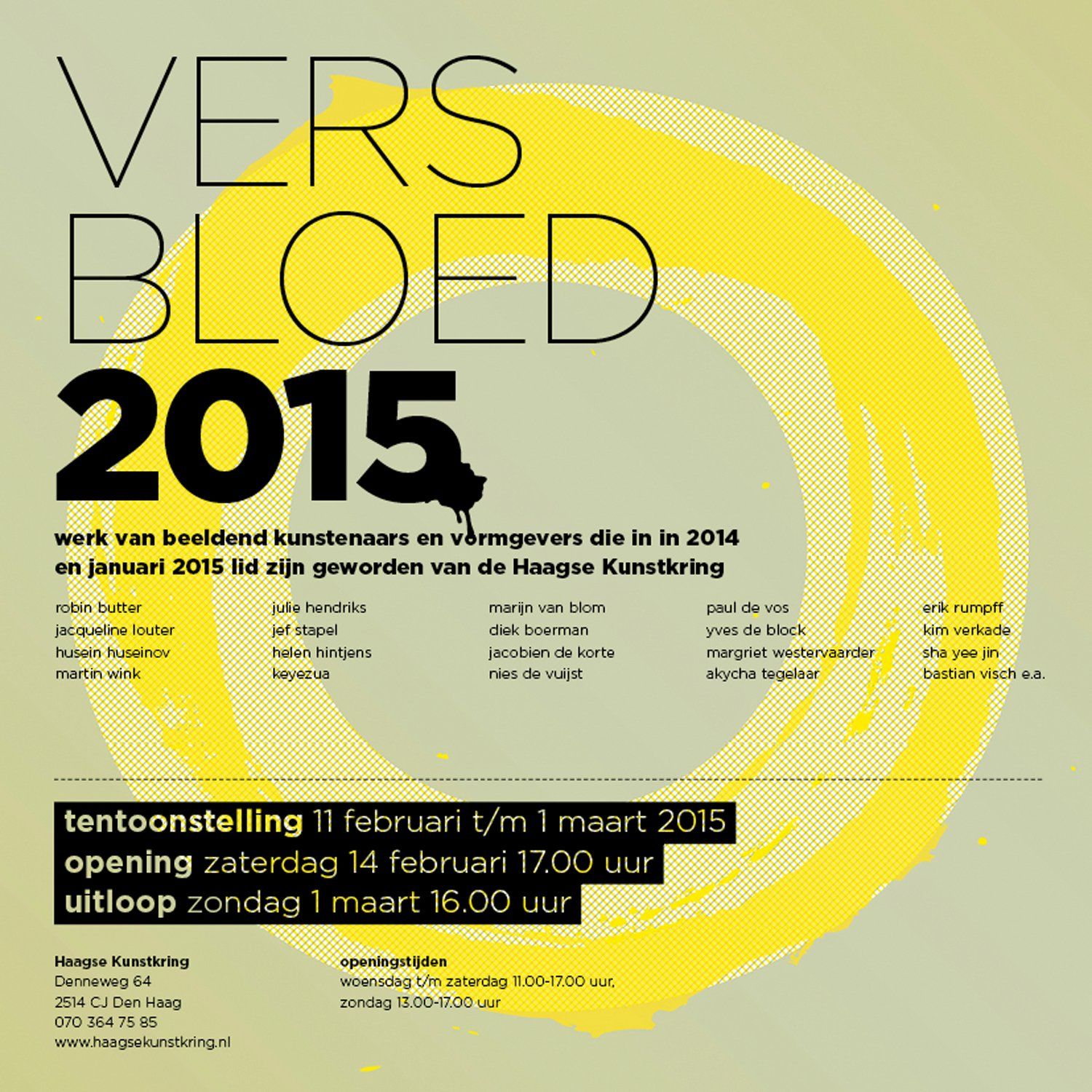 VERS
BLOED
2015

werk van beeldend kunstenaars en vormgevers die in in 2014 en januari 2015 lid zijn geworden van de Haagse Kunstkring

robin butter
jacqueline louter
husein huseinov
martin wink

julie hendriks
jef stapel
helen hintjens
keyezua

marijn van blom
diek boerman
jacobien de korte
nies de vuijst

paul de vos
yves de block
margriet westervaarder
akycha tegelaar

erik rumpff
kim verkade
sha yee jin
bastian visch e.a.

tentoonstelling 11 februari t/m 1 maart 2015
opening zaterdag 14 februari 17.00 uur
uitloop zondag 1 maart 16.00 uur

Haagse Kunstkring
Denneweg 64
2514 CJ Den Haag
070 364 75 85
www.haagsekunstkring.nl

openingstijden
woensdag t/m zaterdag 11.00-17.00 uur,
zondag 13.00-17.00 uur